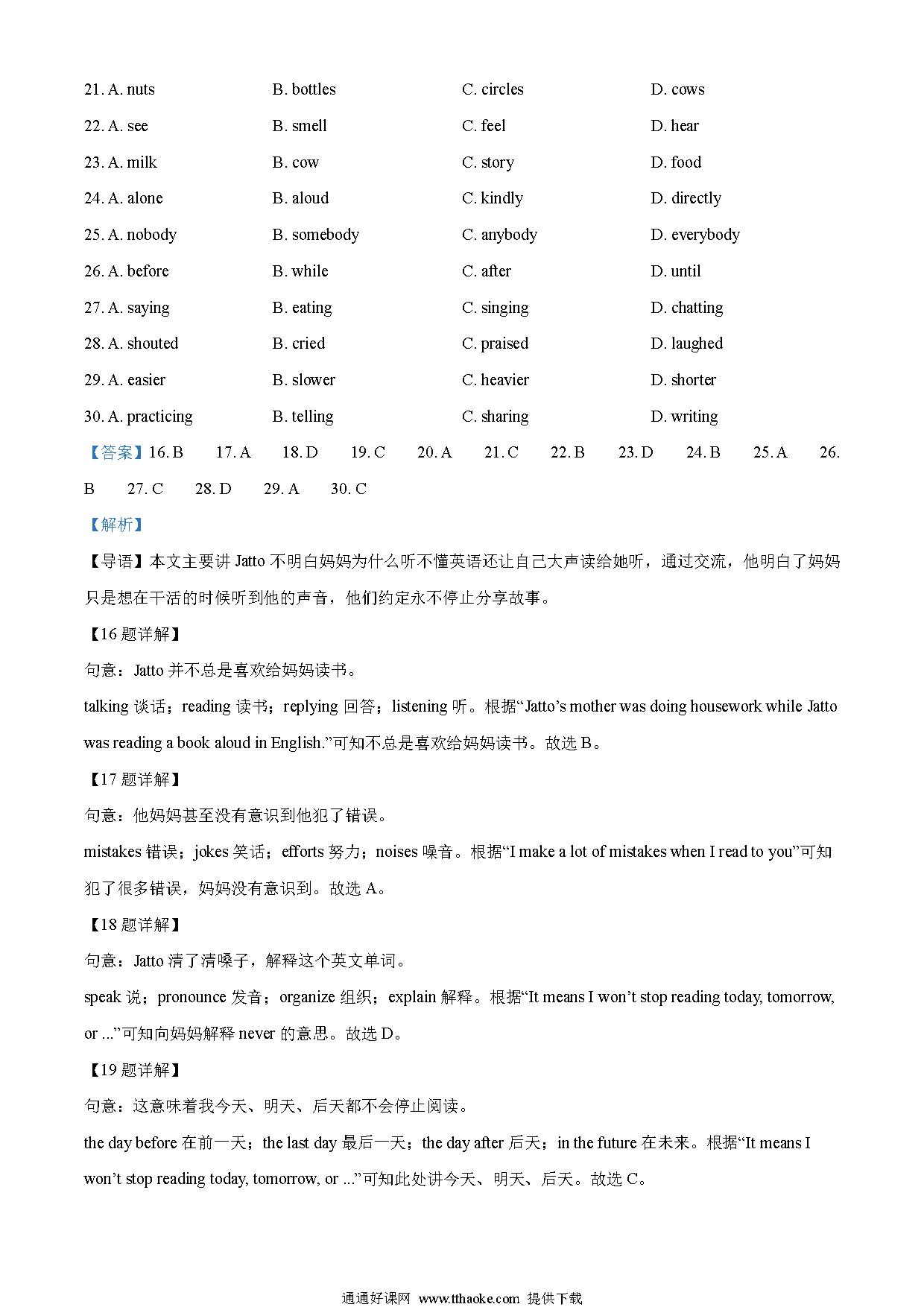 21. A. nuts B. bottles C. circles D. cows

22. A. see B. smell C. feel D. hear

23. A. milk B. cow C. story D. food

24. A. alone B. aloud C. kindly D. directly

25. A. nobody B. somebody C. anybody D. everybody

26. A. before B. while C. after D. until

27. A. saying B. eating C. singing D. chatting

28. A. shouted B. cried C. praised D. laughed

29. A. easier B. slower C. heavier D. shorter

30. A. practicing B. telling C. sharing D. writing

【答案】16. B 17. A 18. D 19. C 20. A 21. C 22. B 23. D 24. B 25. A 26. B 27. C 28. D 29. A 30. C

【解析】

【导语】本文主要讲 Jatto 不明白妈妈为什么听不懂英语还让自己大声读给她听，通过交流，他明白了妈妈只是想在干活的时候听到他的声音，他们约定永不停止分享故事。

【16 题详解】

句意：Jatto 并不总是喜欢给妈妈读书。

talking 谈话；reading 读书；replying 回答；listening 听。根据“Jatto’s mother was doing housework while Jatto was reading a book aloud in English.”可知不总是喜欢给妈妈读书。故选 B。

【17 题详解】

句意：他妈妈甚至没有意识到他犯了错误。

mistakes 错误；jokes 笑话；efforts 努力；noises 噪音。根据“I make a lot of mistakes when I read to you”可知犯了很多错误，妈妈没有意识到。故选 A。

【18 题详解】

句意：Jatto 清了清嗓子，解释这个英文单词。

speak 说；pronounce 发音；organize 组织；explain 解释。根据“It means I won’t stop reading today, tomorrow, or ...”可知向妈妈解释 never 的意思。故选 D。

【19 题详解】

句意：这意味着我今天、明天、后天都不会停止阅读。

the day before 在前一天；the last day 最后一天；the day after 后天；in the future 在未来。根据“It means I won’t stop reading today, tomorrow, or ...”可知此处讲今天、明天、后天。故选 C。

通通好课网 www.tthaoke.com 提供下载